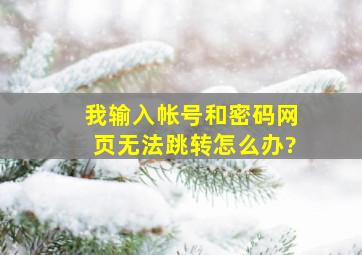 我输入帐号和密码网页无法跳转怎么办?